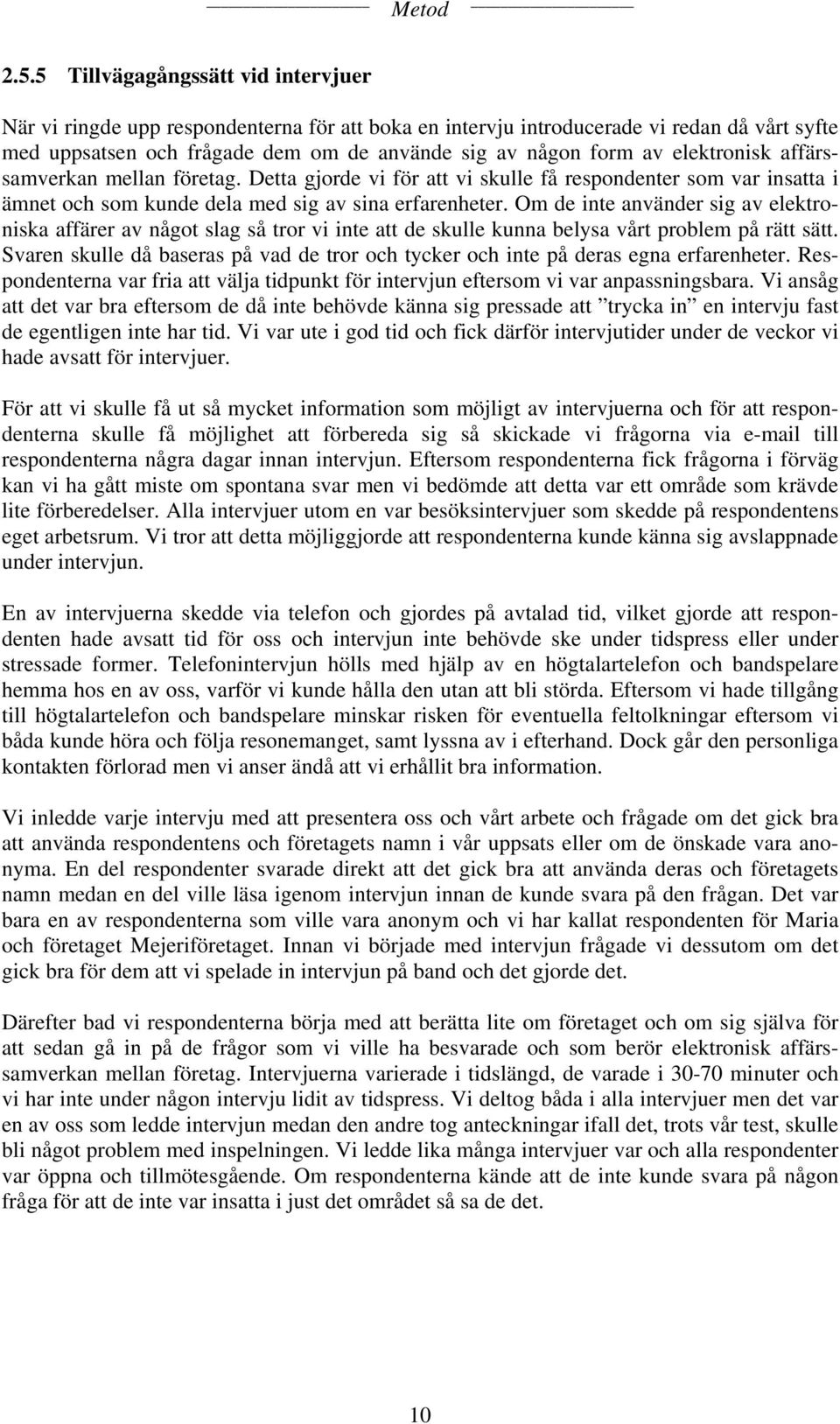 Metod

2.5.5 Tillvägagångssätt vid intervjuer

När vi ringde upp respondenterna för att boka en intervju introducerade vi redan då vårt syfte med uppsatsen och frågade dem om de använde sig av någon form av elektronisk affärssamverkan mellan företag. Detta gjorde vi för att vi skulle få respondenter som var insatta i ämnet och som kunde dela med sig av sina erfarenheter. Om de inte använder sig av elektroniska affärer av något slag så tror vi inte att de skulle kunna belysa vårt problem på rätt sätt. Svaren skulle då baseras på vad de tror och tycker och inte på deras egna erfarenheter. Respondenterna var fria att välja tidpunkt för intervjun eftersom vi var anpassningsbara. Vi ansåg att det var bra eftersom de då inte behövde känna sig pressade att ”trycka in” en intervju fast de egentligen inte har tid. Vi var ute i god tid och fick därför intervjutider under de veckor vi hade avsatt för intervjuer.

För att vi skulle få ut så mycket information som möjligt av intervjuerna och för att respondenterna skulle få möjlighet att förbereda sig så skickade vi frågorna via e-mail till respondenterna några dagar innan intervjun. Eftersom respondenterna fick frågorna i förväg kan vi ha gått miste om spontana svar men vi bedömde att detta var ett område som krävde lite förberedelser. Alla intervjuer utom en var besöksintervjuer som skedde på respondentens eget arbetsrum. Vi tror att detta möjliggjorde att respondenterna kunde känna sig avslappnade under intervjun.

En av intervjuerna skedde via telefon och gjordes på avtalad tid, vilket gjorde att respondenten hade avsatt tid för oss och intervjun inte behövde ske under tidspress eller under stressade former. Telefonintervjun hölls med hjälp av en högtalartelefon och bandspelare hemma hos en av oss, varför vi kunde hålla den utan att bli störda. Eftersom vi hade tillgång till högtalartelefon och bandspelare minskar risken för eventuella feltolkningar eftersom vi båda kunde höra och följa resonemanget, samt lyssna av i efterhand. Dock går den personliga kontakten förlorad men vi anser ändå att vi erhållit bra information.

Vi inledde varje intervju med att presentera oss och vårt arbete och frågade om det gick bra att använda respondentens och företagets namn i vår uppsats eller om de önskade vara anonyma. En del respondenter svarade direkt att det gick bra att använda deras och företagets namn medan en del ville läsa igenom intervjun innan de kunde svara på den frågan. Det var bara en av respondenterna som ville vara anonym och vi har kallat respondenten för Maria och företaget Mejeriföretaget. Innan vi började med intervjun frågade vi dessutom om det gick bra för dem att vi spelade in intervjun på band och det gjorde det.

Därefter bad vi respondenterna börja med att berätta lite om företaget och om sig själva för att sedan gå in på de frågor som vi ville ha besvarade och som berör elektronisk affärssamverkan mellan företag. Intervjuerna varierade i tidslängd, de varade i 30-70 minuter och vi har inte under någon intervju lidit av tidspress. Vi deltog båda i alla intervjuer men det var en av oss som ledde intervjun medan den andre tog anteckningar ifall det, trots vår test, skulle bli något problem med inspelningen. Vi ledde lika många intervjuer var och alla respondenter var öppna och tillmötesgående. Om respondenterna kände att de inte kunde svara på någon fråga för att de inte var insatta i just det området så sa de det.

10